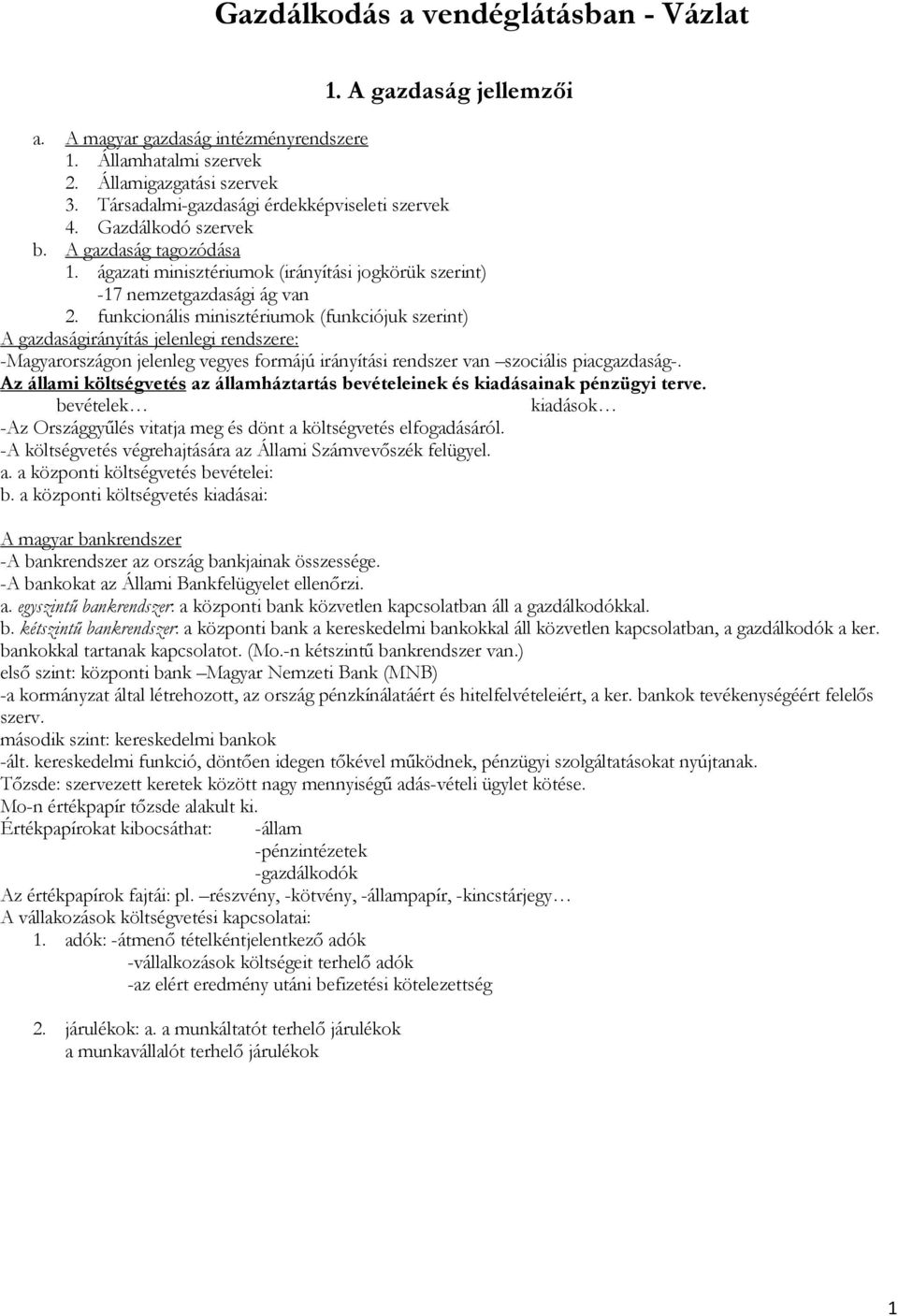 Gazdálkodás a vendéglátásban - Vázlat

1. A gazdaság jellemzői

a. A magyar gazdaság intézményrendszere
1. Államhatalmi szervek
2. Államigazgatási szervek
3. Társadalmi-gazdasági érdekképviseleti szervek
4. Gazdálkodó szervek
b. A gazdaság tagozódása
1. ágazati minisztériumok (irányítási jogkörük szerint)
-17 nemzetgazdasági ág van
2. funkcionális minisztériumok (funkciójuk szerint)
A gazdaságirányítás jelenlegi rendszere:
-Magyarországon jelenleg vegyes formájú irányítási rendszer van –szociális piacgazdaság-.
Az állami költségvetés az államháztartás bevételeinek és kiadásainak pénzügyi terve.
bevételek… kiadások…
-Az Országgyűlés vitatja meg és dönt a költségvetés elfogadásáról.
-A költségvetés végrehajtására az Állami Számvevőszék felügyel.
a. a központi költségvetés bevételei:
b. a központi költségvetés kiadásai:

A magyar bankrendszer
-A bankrendszer az ország bankjainak összessége.
-A bankokat az Állami Bankfelügyelet ellenőrzi.
a. egyszintű bankrendszer: a központi bank közvetlen kapcsolatban áll a gazdálkodókkal.
b. kétszintű bankrendszer: a központi bank a kereskedelmi bankokkal áll közvetlen kapcsolatban, a gazdálkodók a ker. bankokkal tartanak kapcsolatot. (Mo.-n kétszintű bankrendszer van.)
első szint: központi bank –Magyar Nemzeti Bank (MNB)
-a kormányzat által létrehozott, az ország pénzkínálatáért és hitelfelvételeiért, a ker. bankok tevékenységéért felelős szerv.
második szint: kereskedelmi bankok
-ált. kereskedelmi funkció, döntően idegen tőkével működnek, pénzügyi szolgáltatásokat nyújtanak.
Tőzsde: szervezett keretek között nagy mennyiségű adás-vételi ügylet kötése.
Mo-n értékpapír tőzsde alakult ki.
Értékpapírokat kibocsáthat: -állam
-pénzintézetek
-gazdálkodók
Az értékpapírok fajtái: pl. –részvény, -kötvény, -állampapír, -kincstárjegy…
A vállakozások költségvetési kapcsolatai:
1. adók: -átmenő tételkéntjelentkező adók
-vállalkozások költségeit terhelő adók
-az elért eredmény utáni befizetési kötelezettség

2. járulékok: a. a munkáltatót terhelő járulékok
a munkavállalót terhelő járulékok

1